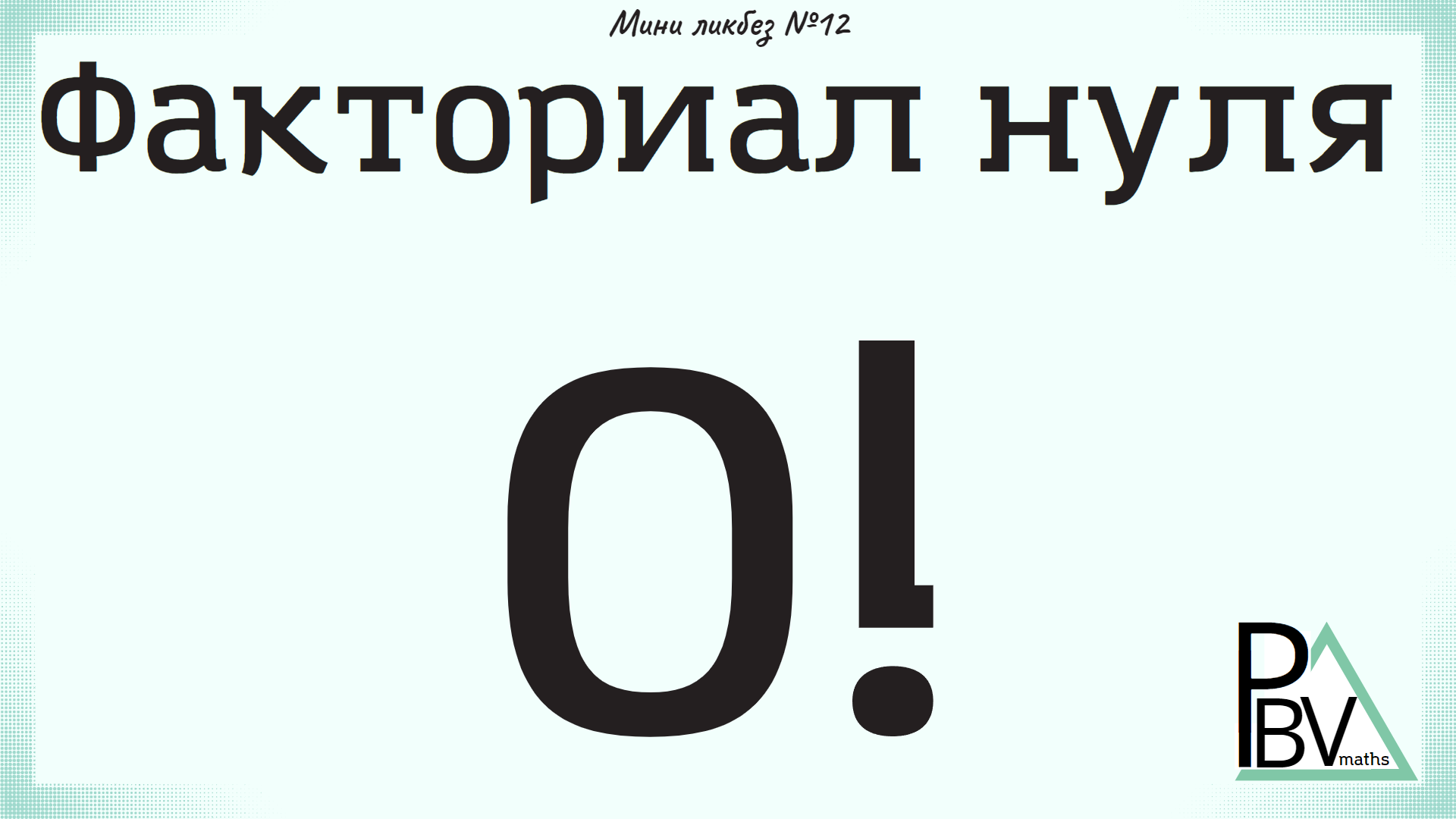 Мини ликбез №12

Факториал нуля

$0!$

PBV maths